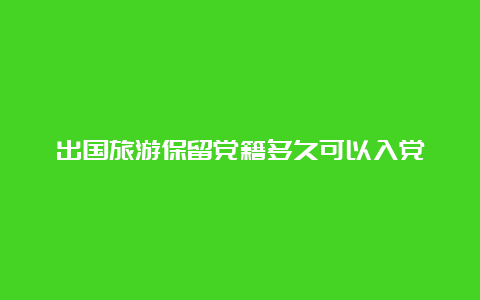 出国旅游保留党籍多久可以入党